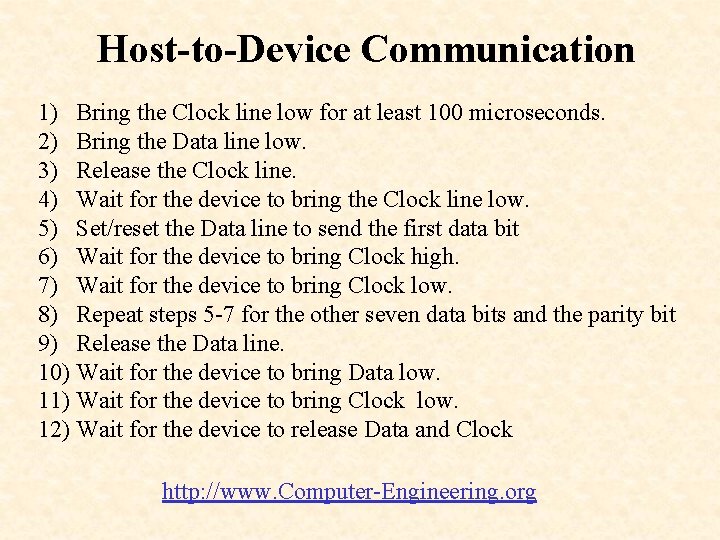 Host-to-Device Communication

1) Bring the Clock line low for at least 100 microseconds.
2) Bring the Data line low.
3) Release the Clock line.
4) Wait for the device to bring the Clock line low.
5) Set/reset the Data line to send the first data bit
6) Wait for the device to bring Clock high.
7) Wait for the device to bring Clock low.
8) Repeat steps 5-7 for the other seven data bits and the parity bit
9) Release the Data line.
10) Wait for the device to bring Data low.
11) Wait for the device to bring Clock low.
12) Wait for the device to release Data and Clock

http://www.Computer-Engineering.org